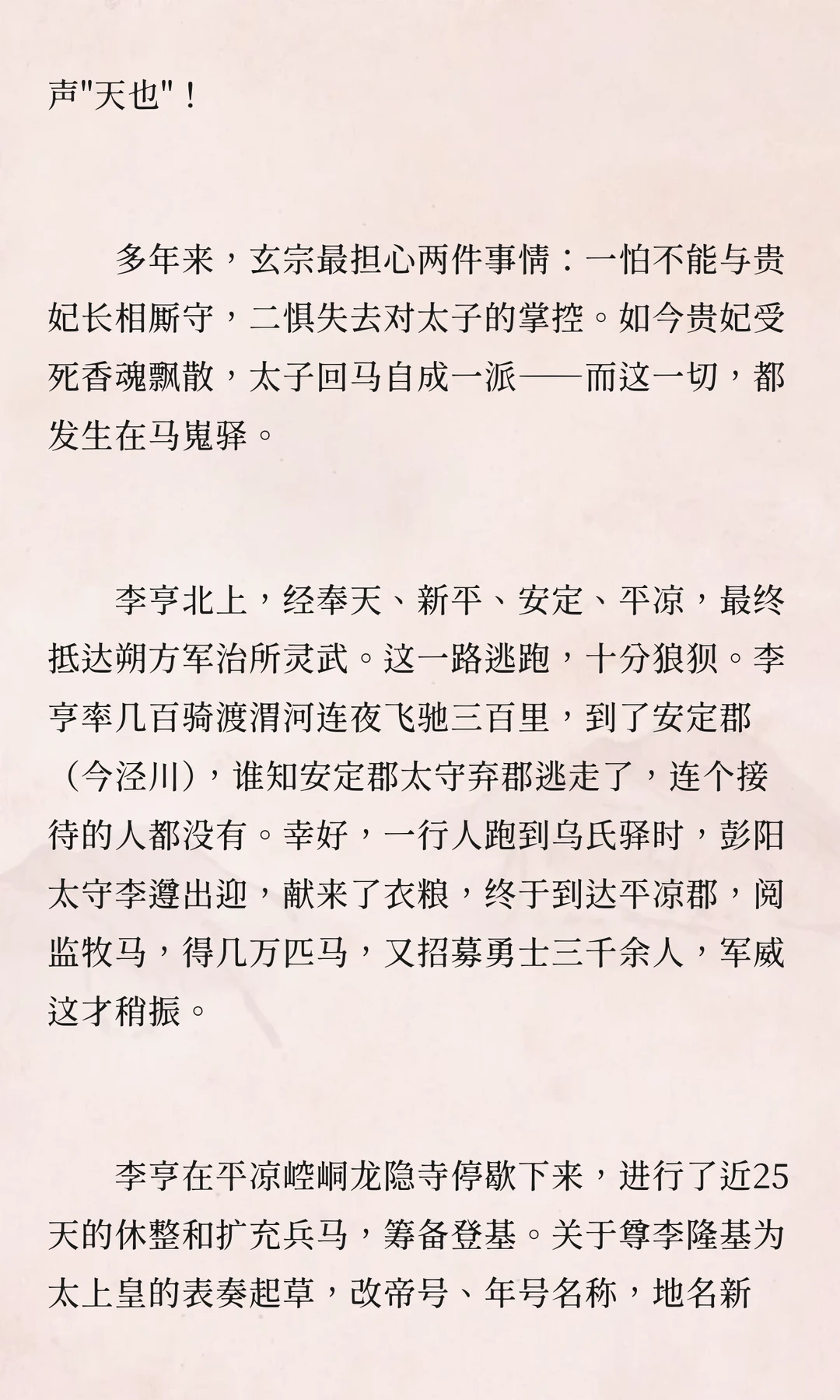 声"天也"！

多年来，玄宗最担心两件事情：一怕不能与贵妃长相厮守，二惧失去对太子的掌控。如今贵妃受死香魂飘散，太子回马自成一派——而这一切，都发生在马嵬驿。

李亨北上，经奉天、新平、安定、平凉，最终抵达朔方军治所灵武。这一路逃跑，十分狼狈。李亨率几百骑渡渭河连夜飞驰三百里，到了安定郡（今泾川），谁知安定郡太守弃郡逃走了，连个接待的人都没有。幸好，一行人跑到乌氏驿时，彭阳太守李遵出迎，献来了衣粮，终于到达平凉郡，阅监牧马，得几万匹马，又招募勇士三千余人，军威这才稍振。

李亨在平凉崆峒龙隐寺停歇下来，进行了近25天的休整和扩充兵马，筹备登基。关于尊李隆基为太上皇的表奏起草，改帝号、年号名称，地名新